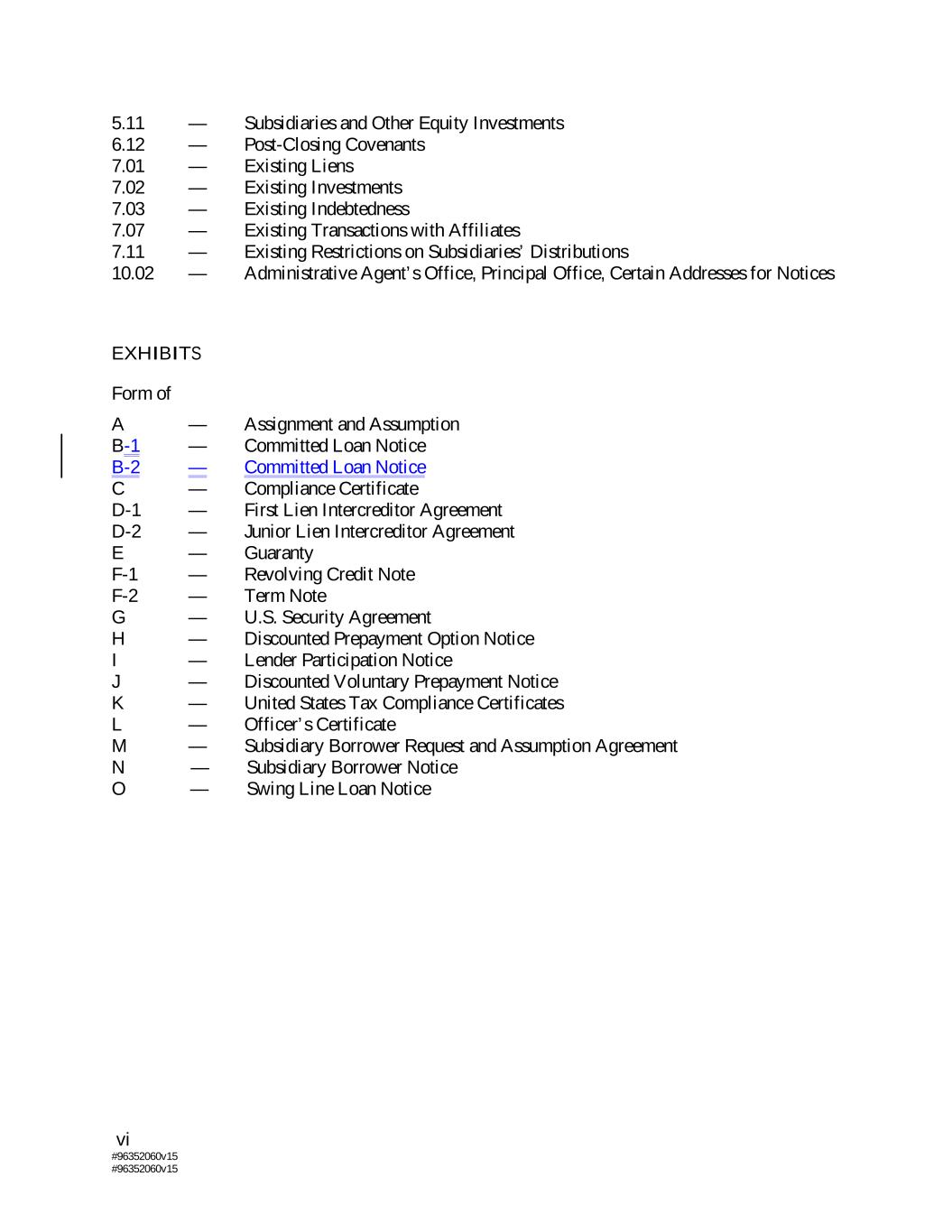 5.11 — Subsidiaries and Other Equity Investments
6.12 — Post-Closing Covenants
7.01 — Existing Liens
7.02 — Existing Investments
7.03 — Existing Indebtedness
7.07 — Existing Transactions with Affiliates
7.11 — Existing Restrictions on Subsidiaries' Distributions
10.02 — Administrative Agent's Office, Principal Office, Certain Addresses for Notices

EXHIBITS

Form of

A — Assignment and Assumption
B-1 — Committed Loan Notice
B-2 — Committed Loan Notice
C — Compliance Certificate
D-1 — First Lien Intercreditor Agreement
D-2 — Junior Lien Intercreditor Agreement
E — Guaranty
F-1 — Revolving Credit Note
F-2 — Term Note
G — U.S. Security Agreement
H — Discounted Prepayment Option Notice
I — Lender Participation Notice
J — Discounted Voluntary Prepayment Notice
K — United States Tax Compliance Certificates
L — Officer's Certificate
M — Subsidiary Borrower Request and Assumption Agreement
N — Subsidiary Borrower Notice
O — Swing Line Loan Notice

vi
#96352060v15
#96352060v15